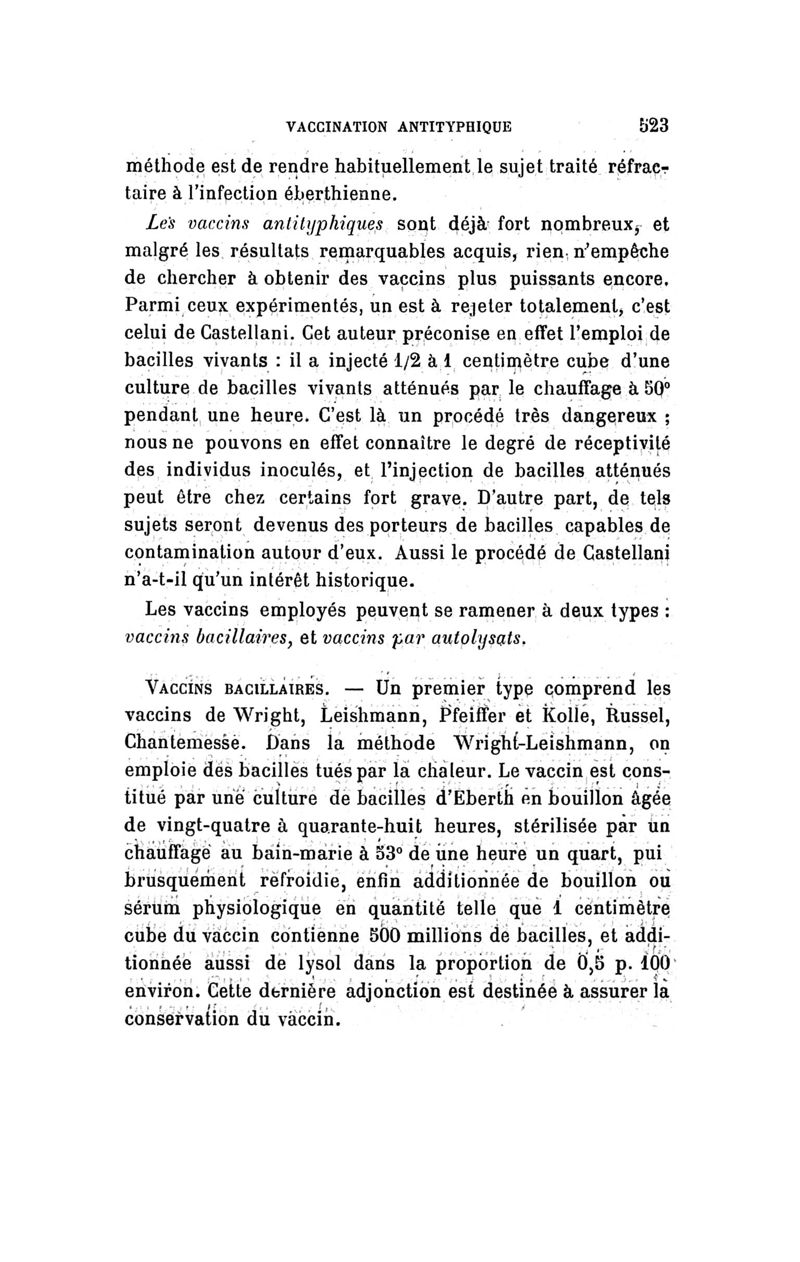 VACCINATION ANTITYPHIQUE 523

méthode est de rendre habituellement le sujet traité réfractaire à l'infection éberthienne.

Les vaccins antityphiques sont déjà fort nombreux, et malgré les résultats remarquables acquis, rien n'empêche de chercher à obtenir des vaccins plus puissants encore. Parmi ceux expérimentés, un est à rejeter totalement, c'est celui de Castellani. Cet auteur préconise en effet l'emploi de bacilles vivants : il a injecté 1/2 à 1 centimètre cube d'une culture de bacilles vivants atténués par le chauffage à 50° pendant une heure. C'est là un procédé très dangereux ; nous ne pouvons en effet connaître le degré de réceptivité des individus inoculés, et l'injection de bacilles atténués peut être chez certains fort grave. D'autre part, de tels sujets seront devenus des porteurs de bacilles capables de contamination autour d'eux. Aussi le procédé de Castellani n'a-t-il qu'un intérêt historique.

Les vaccins employés peuvent se ramener à deux types : vaccins bacillaires, et vaccins par autolysats.

VACCINS BACILLAIRES. — Un premier type comprend les vaccins de Wright, Leishmann, Pfeiffer et Kolle, Russel, Chantemesse. Dans la méthode Wright-Leishmann, on emploie des bacilles tués par la chaleur. Le vaccin est constitué par une culture de bacilles d'Eberth en bouillon âgée de vingt-quatre à quarante-huit heures, stérilisée par un chauffage au bain-marie à 53° de une heure un quart, pui brusquement refroidie, enfin additionnée de bouillon ou sérum physiologique en quantité telle que 1 centimètre cube du vaccin contienne 500 millions de bacilles, et additionnée aussi de lysol dans la proportion de 0,5 p. 100 environ. Cette dernière adjonction est destinée à assurer la conservation du vaccin.